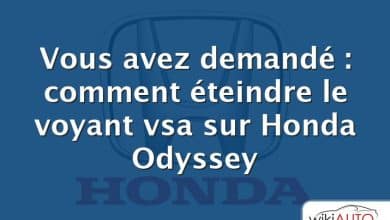 Vous avez demandé : comment éteindre le voyant vsa sur Honda Odyssey

HONDA

wikiAUTO